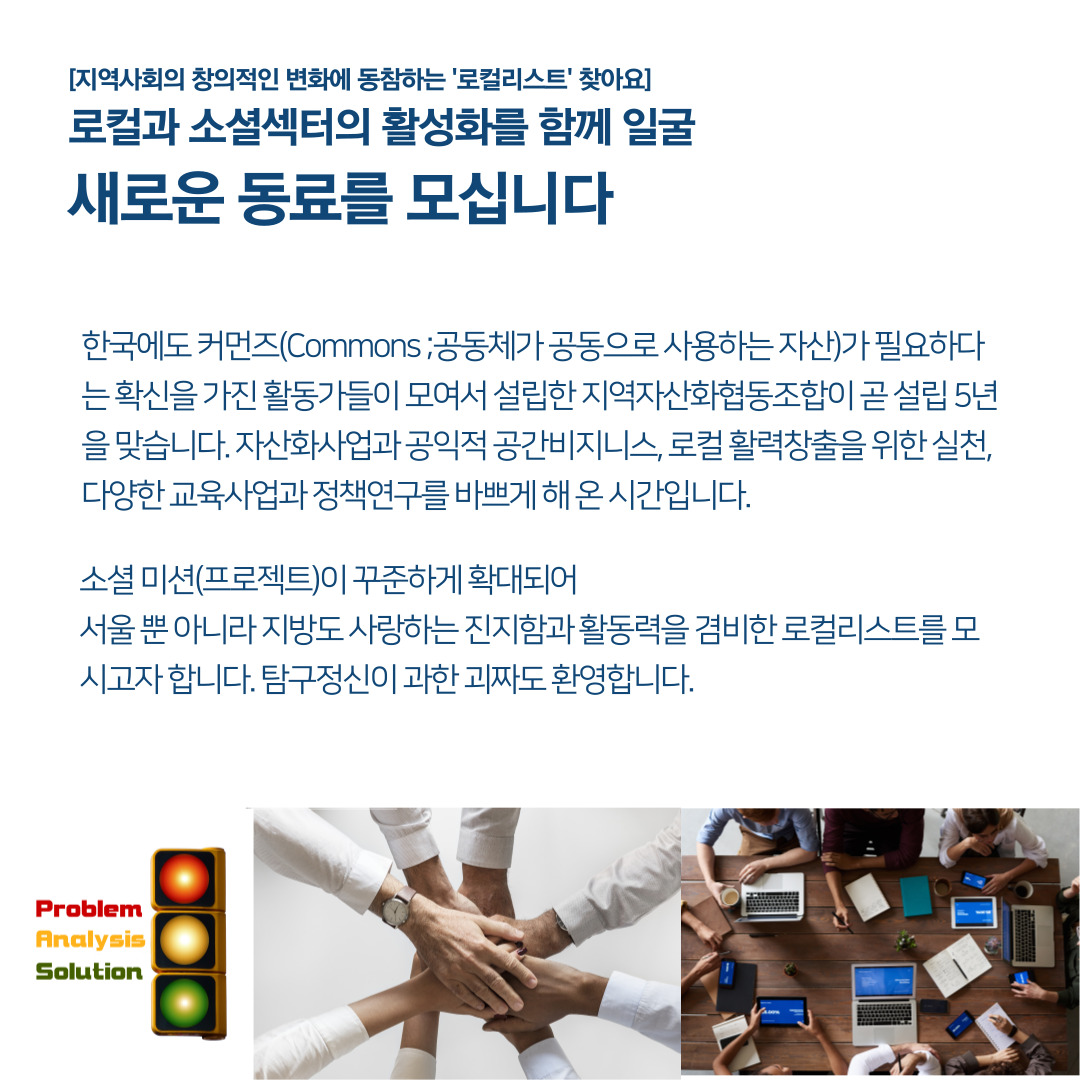 [지역사회의 창의적인 변화에 동참하는 '로컬리스트' 찾아요]
로컬과 소셜섹터의 활성화를 함께 일굴
새로운 동료를 모십니다

한국에도 커먼즈(Commons ;공동체가 공동으로 사용하는 자산)가 필요하다는 확신을 가진 활동가들이 모여서 설립한 지역자산화협동조합이 곧 설립 5년을 맞습니다. 자산화사업과 공익적 공간비지니스, 로컬 활력창출을 위한 실천, 다양한 교육사업과 정책연구를 바쁘게 해 온 시간입니다.

소셜 미션(프로젝트)이 꾸준하게 확대되어
서울 뿐 아니라 지방도 사랑하는 진지함과 활동력을 겸비한 로컬리스트를 모시고자 합니다. 탐구정신이 과한 괴짜도 환영합니다.

Problem
Analysis
Solution